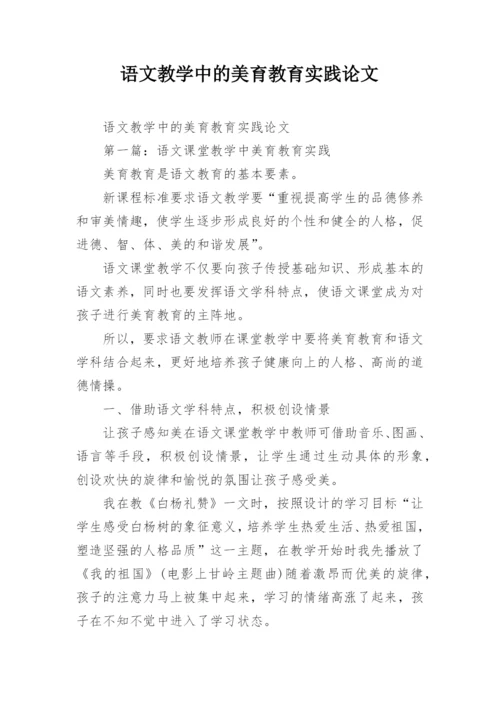 语文教学中的美育教育实践论文

语文教学中的美育教育实践论文

第一篇：语文课堂教学中美育教育实践

美育教育是语文教育的基本要素。

新课程标准要求语文教学要“重视提高学生的品德修养和审美情趣，使学生逐步形成良好的个性和健全的人格，促进德、智、体、美的和谐发展”。

语文课堂教学不仅要向孩子传授基础知识、形成基本的语文素养，同时也要发挥语文学科特点，使语文课堂成为对孩子进行美育教育的主阵地。

所以，要求语文教师在课堂教学中要将美育教育和语文学科结合起来，更好地培养孩子健康向上的人格、高尚的道德情操。

一、借助语文学科特点，积极创设情景

让孩子感知美在语文课堂教学中教师可借助音乐、图画、语言等手段，积极创设情景，让学生通过生动具体的形象，创设欢快的旋律和愉悦的氛围让孩子感受美。

我在教《白杨礼赞》一文时，按照设计的学习目标“让学生感受白杨树的象征意义，培养学生热爱生活、热爱祖国，塑造坚强的人格品质”这一主题，在教学开始时我先播放了《我的祖国》（电影上甘岭主题曲）随着激昂而优美的旋律，孩子的注意力马上被集中起来，学习的情绪高涨了起来，孩子在不知不觉中进入了学习状态。